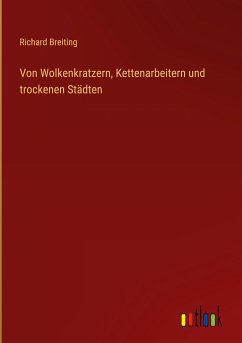 Richard Breiting

Von Wolkenkratzern, Kettenarbeitern und trockenen Städten

outlook